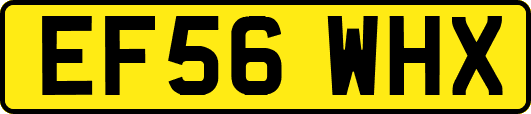 EF56 WHX